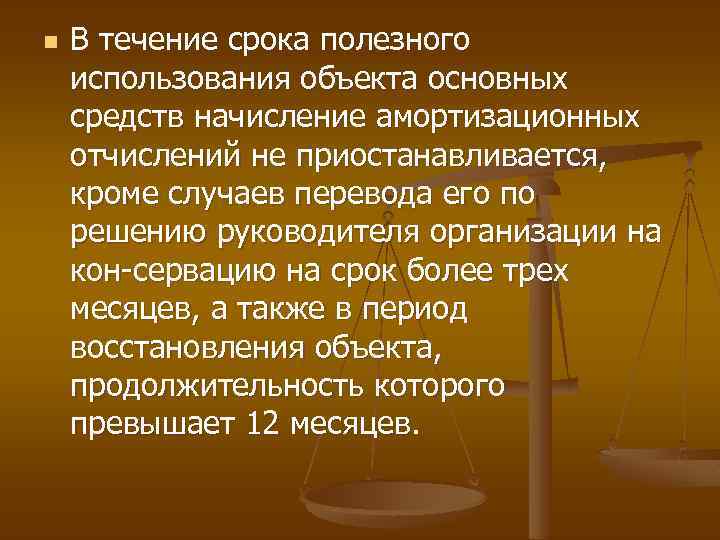 В течение срока полезного использования объекта основных средств начисление амортизационных отчислений не приостанавливается, кроме случаев перевода его по решению руководителя организации на кон-сервацию на срок более трех месяцев, а также в период восстановления объекта, продолжительность которого превышает 12 месяцев.